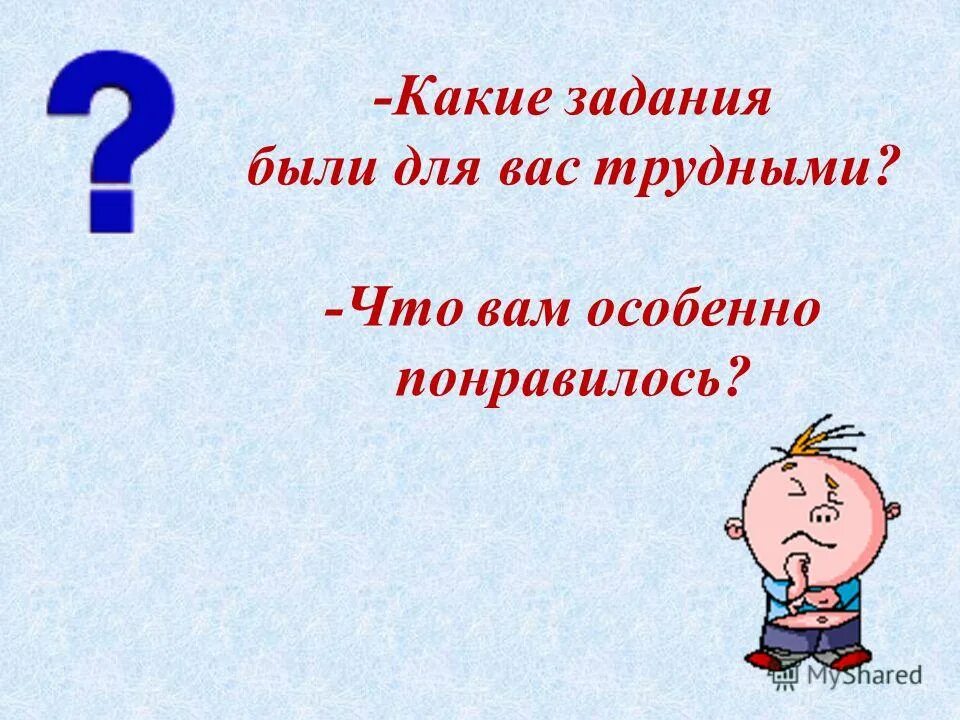 ?

-Какие задания были для вас трудными?

-Что вам особенно понравилось?

MyShared